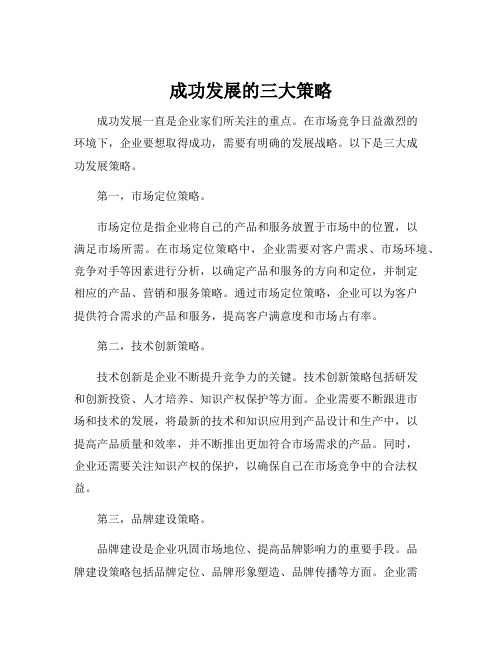 成功发展的三大策略

成功发展一直是企业家们所关注的重点。在市场竞争日益激烈的环境下，企业要想取得成功，需要有明确的发展战略。以下是三大成功发展策略。

第一，市场定位策略。

市场定位是指企业将自己的产品和服务放置于市场中的位置，以满足市场所需。在市场定位策略中，企业需要对客户需求、市场环境、竞争对手等因素进行分析，以确定产品和服务的方向和定位，并制定相应的产品、营销和服务策略。通过市场定位策略，企业可以为客户提供符合需求的产品和服务，提高客户满意度和市场占有率。

第二，技术创新策略。

技术创新是企业不断提升竞争力的关键。技术创新策略包括研发和创新投资、人才培养、知识产权保护等方面。企业需要不断跟进市场和技术的发展，将最新的技术和知识应用到产品设计和生产中，以提高产品质量和效率，并不断推出更加符合市场需求的产品。同时，企业还需要关注知识产权的保护，以确保自己在市场竞争中的合法权益。

第三，品牌建设策略。

品牌建设是企业巩固市场地位、提高品牌影响力的重要手段。品牌建设策略包括品牌定位、品牌形象塑造、品牌传播等方面。企业需